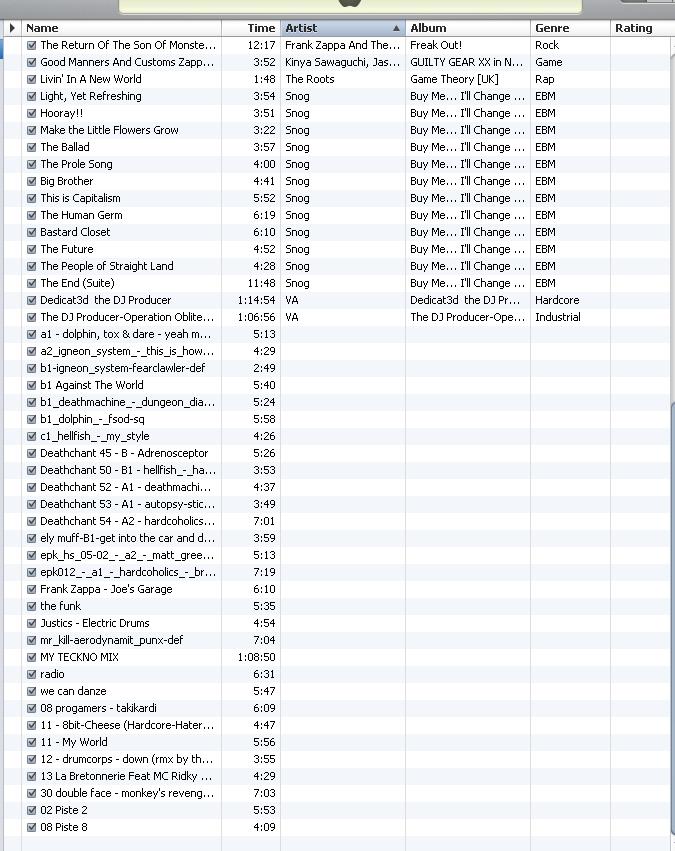 | Name | Time | Artist | Album | Genre | Rating |
|---|---|---|---|---|---|
| The Return Of The Son Of Monste... | 12:17 | Frank Zappa And The... | Freak Out! | Rock | |
| Good Manners And Customs Zapp... | 3:52 | Kinya Sawaguchi, Jas... | GUILTY GEAR XX in N... | Game | |
| Livin' In A New World | 1:48 | The Roots | Game Theory [UK] | Rap | |
| Light, Yet Refreshing | 3:54 | Snog | Buy Me... I'll Change ... | EBM | |
| Hooray!! | 3:51 | Snog | Buy Me... I'll Change ... | EBM | |
| Make the Little Flowers Grow | 3:22 | Snog | Buy Me... I'll Change ... | EBM | |
| The Ballad | 3:57 | Snog | Buy Me... I'll Change ... | EBM | |
| The Prole Song | 4:00 | Snog | Buy Me... I'll Change ... | EBM | |
| Big Brother | 4:41 | Snog | Buy Me... I'll Change ... | EBM | |
| This is Capitalism | 5:52 | Snog | Buy Me... I'll Change ... | EBM | |
| The Human Germ | 6:19 | Snog | Buy Me... I'll Change ... | EBM | |
| Bastard Closet | 6:10 | Snog | Buy Me... I'll Change ... | EBM | |
| The Future | 4:52 | Snog | Buy Me... I'll Change ... | EBM | |
| The People of Straight Land | 4:28 | Snog | Buy Me... I'll Change ... | EBM | |
| The End (Suite) | 11:48 | Snog | Buy Me... I'll Change ... | EBM | |
| Dedicat3d the DJ Producer | 1:14:54 | VA | Dedicat3d the DJ Pr... | Hardcore | |
| The DJ Producer-Operation Oblite... | 1:06:56 | VA | The DJ Producer-Ope... | Industrial | |
| a1 - dolphin, tox & dare - yeah m... | 5:13 | | | | |
| a2_igneon_system_-_this_is_how... | 4:29 | | | | |
| b1-igneon_system-fearclawler-def | 2:49 | | | | |
| b1 Against The World | 5:40 | | | | |
| b1_deathmachine_-_dungeon_dia... | 5:24 | | | | |
| b1_dolphin_-_fsod-sq | 5:58 | | | | |
| c1_hellfish_-_my_style | 4:26 | | | | |
| Deathchant 45 - B - Adrenosceptor | 5:26 | | | | |
| Deathchant 50 - B1 - hellfish_-_ha... | 3:53 | | | | |
| Deathchant 52 - A1 - deathmachi... | 4:37 | | | | |
| Deathchant 53 - A1 - autopsy-stic... | 3:49 | | | | |
| Deathchant 54 - A2 - hardcoholics... | 7:01 | | | | |
| ely muff-B1-get into the car and d... | 3:59 | | | | |
| epk_hs_05-02_-_a2_-_matt_gree... | 5:13 | | | | |
| epk012_-_a1_-_hardcoholics_-_br... | 7:19 | | | | |
| Frank Zappa - Joe's Garage | 6:10 | | | | |
| the funk | 5:35 | | | | |
| Justics - Electric Drums | 4:54 | | | | |
| mr_kill-aerodynamit_punx-def | 7:04 | | | | |
| MY TECKNO MIX | 1:08:50 | | | | |
| radio | 6:31 | | | | |
| we can danze | 5:47 | | | | |
| 08 progamers - takikardi | 6:09 | | | | |
| 11 - 8bit-Cheese (Hardcore-Hater... | 4:47 | | | | |
| 11 - My World | 5:56 | | | | |
| 12 - drumcorps - down (rmx by th... | 3:55 | | | | |
| 13 La Bretonnerie Feat MC Ridky ... | 4:29 | | | | |
| 30 double face - monkey's reveng... | 7:03 | | | | |
| 02 Piste 2 | 5:53 | | | | |
| 08 Piste 8 | 4:09 | | | | |